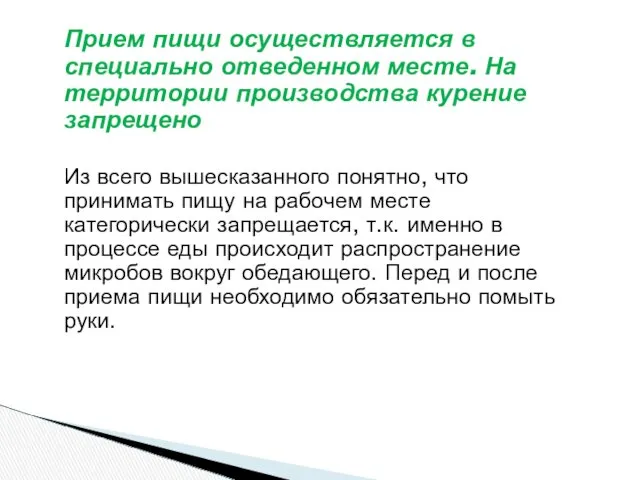 Прием пищи осуществляется в специально отведенном месте. На территории производства курение запрещено

Из всего вышесказанного понятно, что принимать пищу на рабочем месте категорически запрещается, т.к. именно в процессе еды происходит распространение микробов вокруг обедающего. Перед и после приема пищи необходимо обязательно помыть руки.